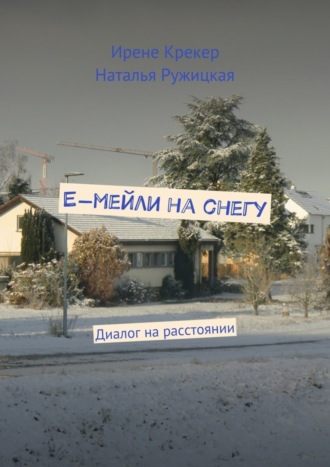 Ирене Крекер
Наталья Ружицкая

Е-МЕЙЛИ НА СНЕГУ

Диалог на расстоянии